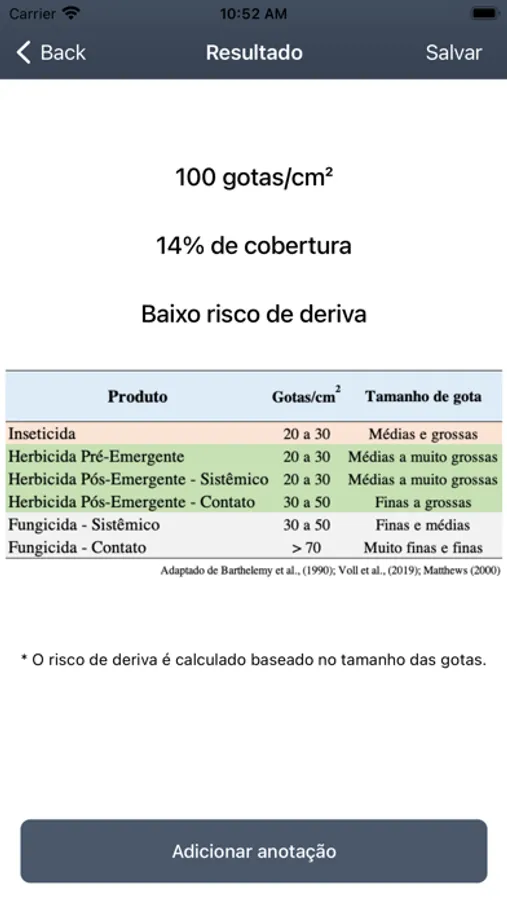 Carrier 10:52 AM

Back Resultado Salvar

100 gotas/cm²

14% de cobertura

Baixo risco de deriva

| Produto | Gotas/cm$^2$ | Tamanho de gota |
|---|---|---|
| Inseticida | 20 a 30 | Médias e grossas |
| Herbicida Pré-Emergente | 20 a 30 | Médias a muito grossas |
| Herbicida Pós-Emergente - Sistêmico | 20 a 30 | Médias a muito grossas |
| Herbicida Pós-Emergente - Contato | 30 a 50 | Finas a grossas |
| Fungicida - Sistêmico | 30 a 50 | Finas e médias |
| Fungicida - Contato | > 70 | Muito finas e finas |

Adaptado de Barthelemy et al., (1990); Voll et al., (2019); Matthews (2000)

* O risco de deriva é calculado baseado no tamanho das gotas.

Adicionar anotação